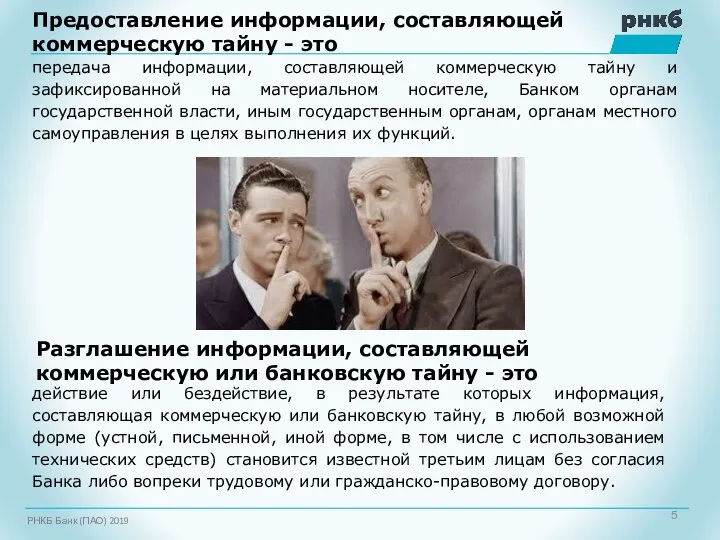 Предоставление информации, составляющей коммерческую тайну - это

рнкб

передача информации, составляющей коммерческую тайну и зафиксированной на материальном носителе, Банком органам государственной власти, иным государственным органам, органам местного самоуправления в целях выполнения их функций.

Разглашение информации, составляющей коммерческую или банковскую тайну - это

действие или бездействие, в результате которых информация, составляющая коммерческую или банковскую тайну, в любой возможной форме (устной, письменной, иной форме, в том числе с использованием технических средств) становится известной третьим лицам без согласия Банка либо вопреки трудовому или гражданско-правовому договору.

РНКБ Банк (ПАО) 2019

5